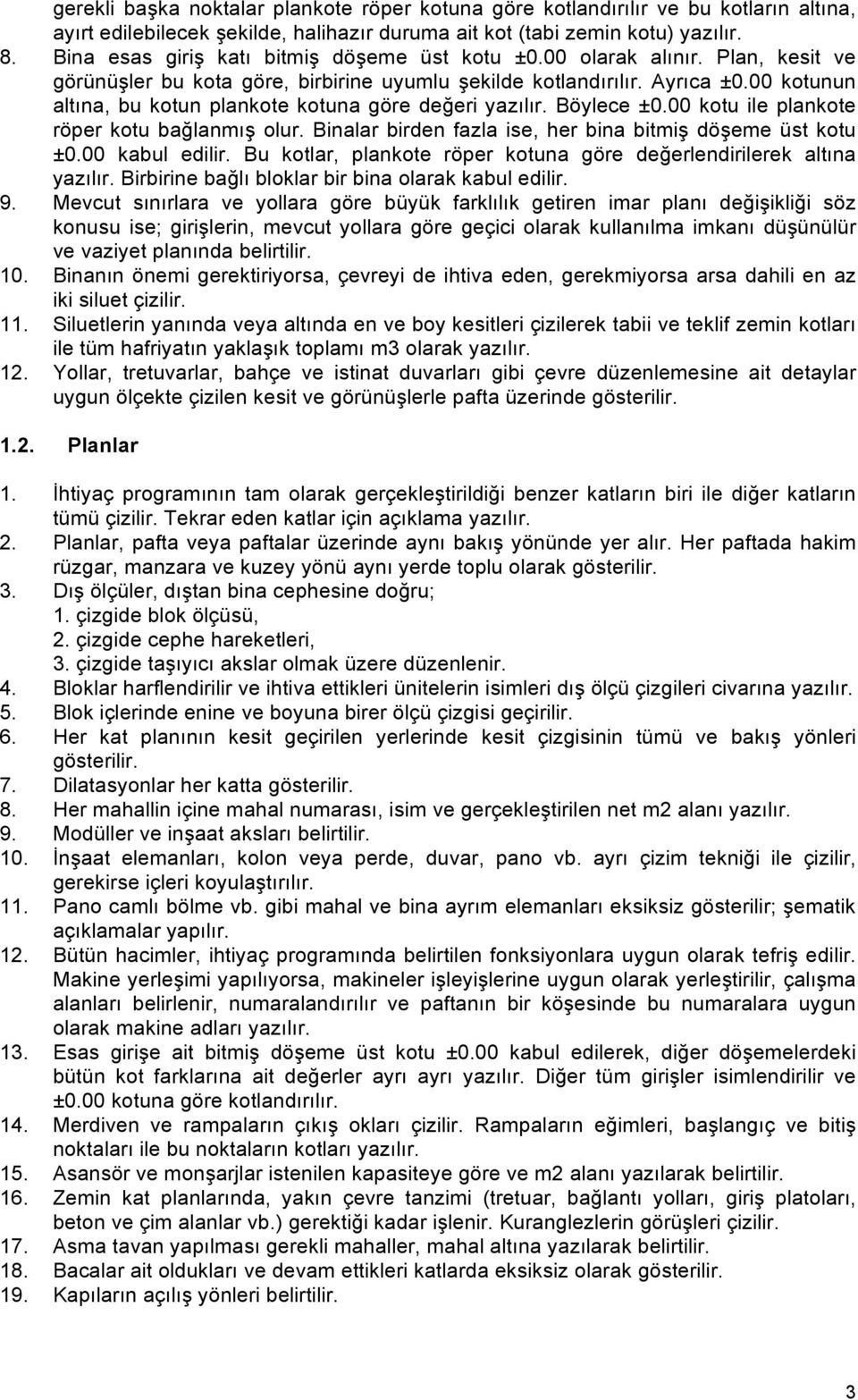 gerekli başka noktalar plankote röper kotuna göre kotlandırılır ve bu kotların altına, ayırt edilebilecek şekilde, halihazır duruma ait kot (tabi zemin kotu) yazılır.

8. Bina esas giriş katı bitmiş döşeme üst kotu ±0.00 olarak alınır. Plan, kesit ve görünüşler bu kota göre, birbirine uyumlu şekilde kotlandırılır. Ayrıca ±0.00 kotunun altına, bu kotun plankote kotuna göre değeri yazılır. Böylece ±0.00 kotu ile plankote röper kotu bağlanmış olur. Binalar birden fazla ise, her bina bitmiş döşeme üst kotu ±0.00 kabul edilir. Bu kotlar, plankote röper kotuna göre değerlendirilerek altına yazılır. Birbirine bağlı bloklar bir bina olarak kabul edilir.

9. Mevcut sınırlara ve yollara göre büyük farklılık getiren imar planı değişikliği söz konusu ise; girişlerin, mevcut yollara göre geçici olarak kullanılma imkanı düşünülür ve vaziyet planında belirtilir.

10. Binanın önemi gerektiriyorsa, çevreyi de ihtiva eden, gerekmiyorsa arsa dahili en az iki siluet çizilir.

11. Siluetlerin yanında veya altında en ve boy kesitleri çizilerek tabii ve teklif zemin kotları ile tüm hafriyatın yaklaşık toplamı m3 olarak yazılır.

12. Yollar, tretuvarlar, bahçe ve istinat duvarları gibi çevre düzenlemesine ait detaylar uygun ölçekte çizilen kesit ve görünüşlerle pafta üzerinde gösterilir.

1.2. Planlar

1. İhtiyaç programının tam olarak gerçekleştirildiği benzer katların biri ile diğer katların tümü çizilir. Tekrar eden katlar için açıklama yazılır.
2. Planlar, pafta veya paftalar üzerinde aynı bakış yönünde yer alır. Her paftada hakim rüzgar, manzara ve kuzey yönü aynı yerde toplu olarak gösterilir.
3. Dış ölçüler, dıştan bina cephesine doğru;
1. çizgide blok ölçüsü,
2. çizgide cephe hareketleri,
3. çizgide taşıyıcı akslar olmak üzere düzenlenir.
4. Bloklar harflendirilir ve ihtiva ettikleri ünitelerin isimleri dış ölçü çizgileri civarına yazılır.
5. Blok içlerinde enine ve boyuna birer ölçü çizgisi geçirilir.
6. Her kat planının kesit geçirilen yerlerinde kesit çizgisinin tümü ve bakış yönleri gösterilir.
7. Dilatasyonlar her katta gösterilir.
8. Her mahallin içine mahal numarası, isim ve gerçekleştirilen net m2 alanı yazılır.
9. Modüller ve inşaat aksları belirtilir.
10. İnşaat elemanları, kolon veya perde, duvar, pano vb. ayrı çizim tekniği ile çizilir, gerekirse içleri koyulaştırılır.
11. Pano camlı bölme vb. gibi mahal ve bina ayrım elemanları eksiksiz gösterilir; şematik açıklamalar yapılır.
12. Bütün hacimler, ihtiyaç programında belirtilen fonksiyonlara uygun olarak tefriş edilir. Makine yerleşimi yapılıyorsa, makineler işleyişlerine uygun olarak yerleştirilir, çalışma alanları belirlenir, numaralandırılır ve paftanın bir köşesinde bu numaralara uygun olarak makine adları yazılır.
13. Esas girişe ait bitmiş döşeme üst kotu ±0.00 kabul edilerek, diğer döşemelerdeki bütün kot farklarına ait değerler ayrı ayrı yazılır. Diğer tüm girişler isimlendirilir ve ±0.00 kotuna göre kotlandırılır.
14. Merdiven ve rampaların çıkış okları çizilir. Rampaların eğimleri, başlangıç ve bitiş noktaları ile bu noktaların kotları yazılır.
15. Asansör ve monşarjlar istenilen kapasiteye göre ve m2 alanı yazılarak belirtilir.
16. Zemin kat planlarında, yakın çevre tanzimi (tretuar, bağlantı yolları, giriş platoları, beton ve çim alanlar vb.) gerektiği kadar işlenir. Kuranglezlerin görüşleri çizilir.
17. Asma tavan yapılması gerekli mahaller, mahal altına yazılarak belirtilir.
18. Bacalar ait oldukları ve devam ettikleri katlarda eksiksiz olarak gösterilir.
19. Kapıların açılış yönleri belirtilir.

3